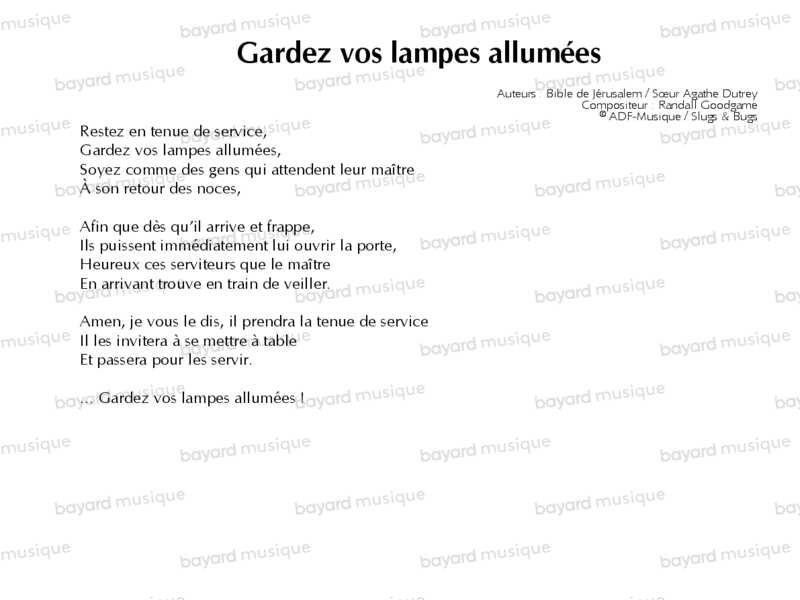 Gardez vos lampes allumées

Auteurs : Bible de Jérusalem / Sœur Agathe Dutrey
Compositeur : Randall Goodgame
© ADF-Musique / Slugs & Bugs

Restez en tenue de service,
Gardez vos lampes allumées,
Soyez comme des gens qui attendent leur maître
À son retour des noces,

Afin que dès qu'il arrive et frappe,
Ils puissent immédiatement lui ouvrir la porte,
Heureux ces serviteurs que le maître
En arrivant trouve en train de veiller.

Amen, je vous le dis, il prendra la tenue de service
Il les invitera à se mettre à table
Et passera pour les servir.

... Gardez vos lampes allumées !

bayard musique